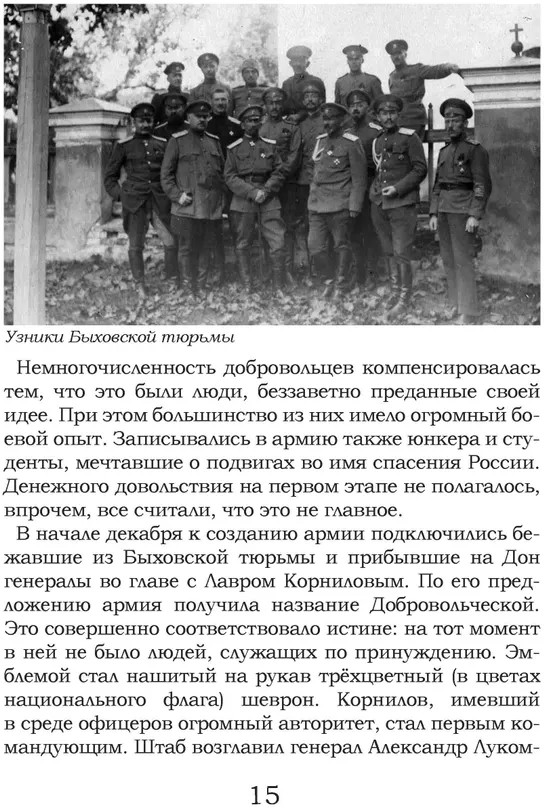 Узники Быховской тюрьмы

Немногочисленность добровольцев компенсировалась тем, что это были люди, беззаветно преданные своей идее. При этом большинство из них имело огромный боевой опыт. Записывались в армию также юнкера и студенты, мечтавшие о подвигах во имя спасения России. Денежного довольствия на первом этапе не полагалось, впрочем, все считали, что это не главное.

В начале декабря к созданию армии подключились бежавшие из Быховской тюрьмы и прибывшие на Дон генералы во главе с Лавром Корниловым. По его предложению армия получила название Добровольческой. Это совершенно соответствовало истине: на тот момент в ней не было людей, служащих по принуждению. Эмблемой стал нашитый на рукав трёхцветный (в цветах национального флага) шеврон. Корнилов, имевший в среде офицеров огромный авторитет, стал первым командующим. Штаб возглавил генерал Александр Луком-

15